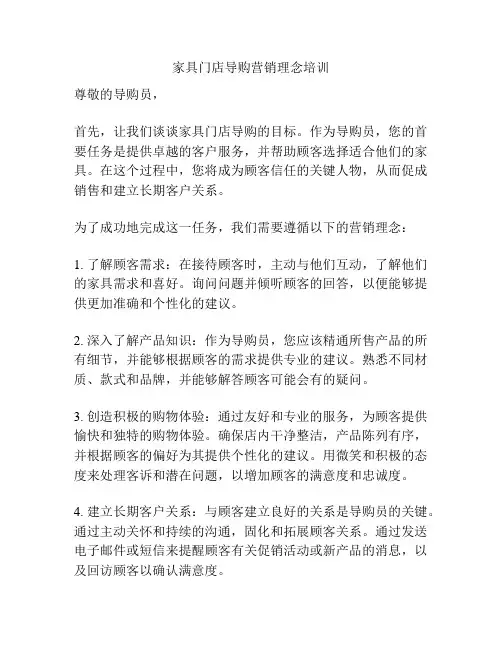 家具门店导购营销理念培训

尊敬的导购员，

首先，让我们谈谈家具门店导购的目标。作为导购员，您的首要任务是提供卓越的客户服务，并帮助顾客选择适合他们的家具。在这个过程中，您将成为顾客信任的关键人物，从而促成销售和建立长期客户关系。

为了成功地完成这一任务，我们需要遵循以下的营销理念：

1. 了解顾客需求：在接待顾客时，主动与他们互动，了解他们的家具需求和喜好。询问问题并倾听顾客的回答，以便能够提供更加准确和个性化的建议。

2. 深入了解产品知识：作为导购员，您应该精通所售产品的所有细节，并能够根据顾客的需求提供专业的建议。熟悉不同材质、款式和品牌，并能够解答顾客可能会有的疑问。

3. 创造积极的购物体验：通过友好和专业的服务，为顾客提供愉快和独特的购物体验。确保店内干净整洁，产品陈列有序，并根据顾客的偏好为其提供个性化的建议。用微笑和积极的态度来处理客诉和潜在问题，以增加顾客的满意度和忠诚度。

4. 建立长期客户关系：与顾客建立良好的关系是导购员的关键。通过主动关怀和持续的沟通，固化和拓展顾客关系。通过发送电子邮件或短信来提醒顾客有关促销活动或新产品的消息，以及回访顾客以确认满意度。